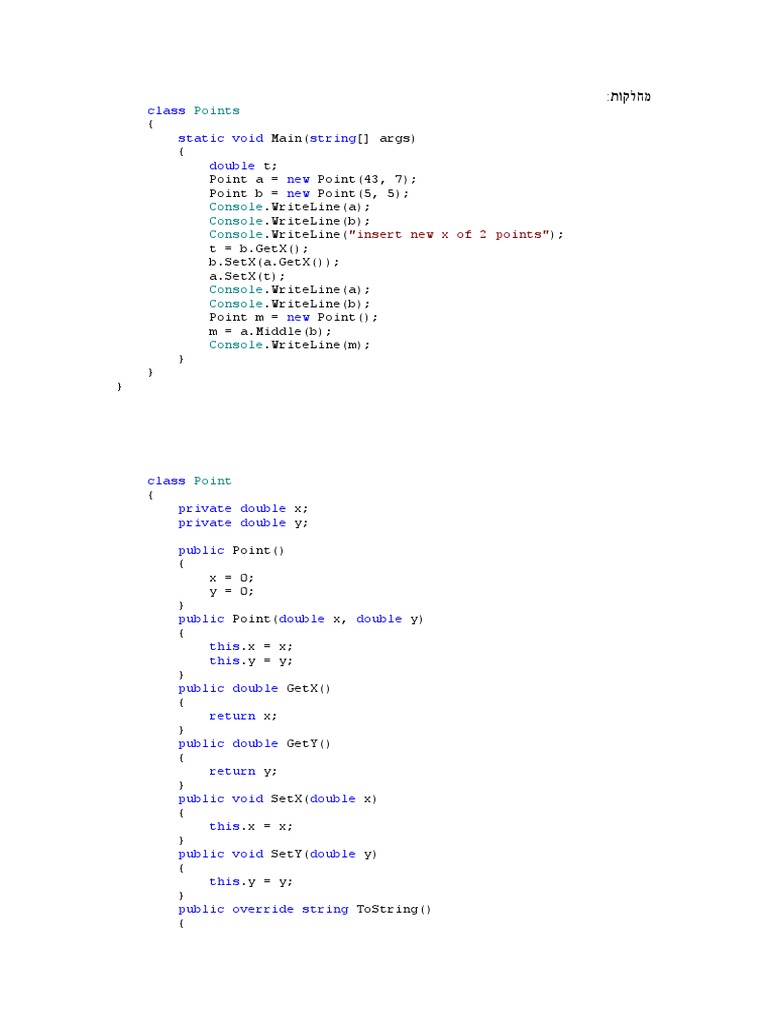 מחלקות:

class Points
{
    static void Main(string[] args)
    {
        double t;
        Point a = new Point(43, 7);
        Point b = new Point(5, 5);
        Console.WriteLine(a);
        Console.WriteLine(b);
        Console.WriteLine("insert new x of 2 points");
        t = b.GetX();
        b.SetX(a.GetX());
        a.SetX(t);
        Console.WriteLine(a);
        Console.WriteLine(b);
        Point m = new Point();
        m = a.Middle(b);
        Console.WriteLine(m);
    }
}
}

class Point
{
    private double x;
    private double y;

    public Point()
    {
        x = 0;
        y = 0;
    }
    public Point(double x, double y)
    {
        this.x = x;
        this.y = y;
    }
    public double GetX()
    {
        return x;
    }
    public double GetY()
    {
        return y;
    }
    public void SetX(double x)
    {
        this.x = x;
    }
    public void SetY(double y)
    {
        this.y = y;
    }
    public override string ToString()
    {